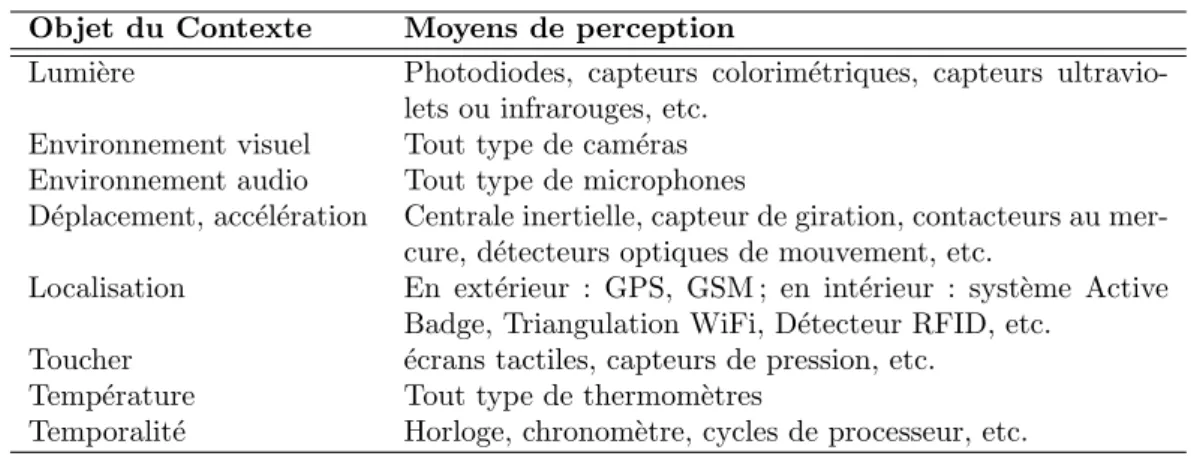 | Objet du Contexte | Moyens de perception |
|---|---|
| Lumière | Photodiodes, capteurs colorimétriques, capteurs ultraviolets ou infrarouges, etc. |
| Environnement visuel | Tout type de caméras |
| Environnement audio | Tout type de microphones |
| Déplacement, accélération | Centrale inertielle, capteur de giration, contacteurs au mercure, détecteurs optiques de mouvement, etc. |
| Localisation | En extérieur : GPS, GSM ; en intérieur : système Active Badge, Triangulation WiFi, Détecteur RFID, etc. |
| Toucher | écrans tactiles, capteurs de pression, etc. |
| Température | Tout type de thermomètres |
| Temporalité | Horloge, chronomètre, cycles de processeur, etc. |